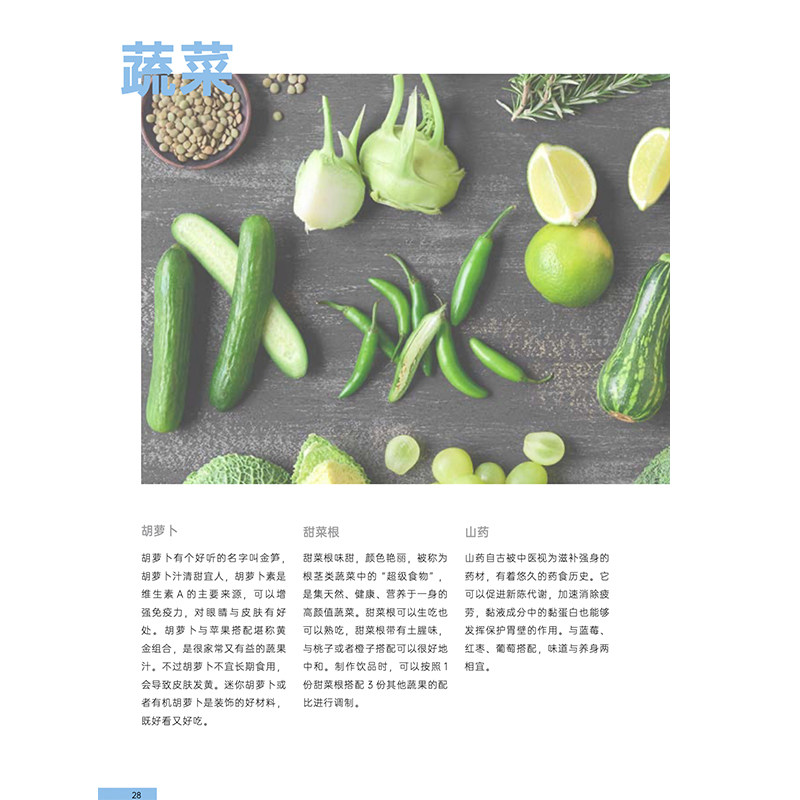 蔬菜

胡萝卜

胡萝卜有个好听的名字叫金笋，胡萝卜汁清甜宜人，胡萝卜素是维生素A的主要来源，可以增强免疫力，对眼睛与皮肤有好处。胡萝卜与苹果搭配堪称黄金组合，是很家常又有益的蔬果汁。不过胡萝卜不宜长期食用，会导致皮肤发黄。迷你胡萝卜或者有机胡萝卜是装饰的好材料，既好看又好吃。

甜菜根

甜菜根味甜，颜色艳丽，被称为根茎类蔬菜中的“超级食物”，是集天然、健康、营养于一身的高颜值蔬菜。甜菜根可以生吃也可以熟吃，甜菜根带有土腥味，与桃子或者橙子搭配可以很好地中和。制作饮品时，可以按照1份甜菜根搭配3份其他蔬果的配比进行调制。

山药

山药自古被中医视为滋补强身的药材，有着悠久的药食历史。它可以促进新陈代谢，加速消除疲劳，黏液成分中的黏蛋白也能够发挥保护胃壁的作用。与蓝莓、红枣、葡萄搭配，味道与养身两相宜。

28